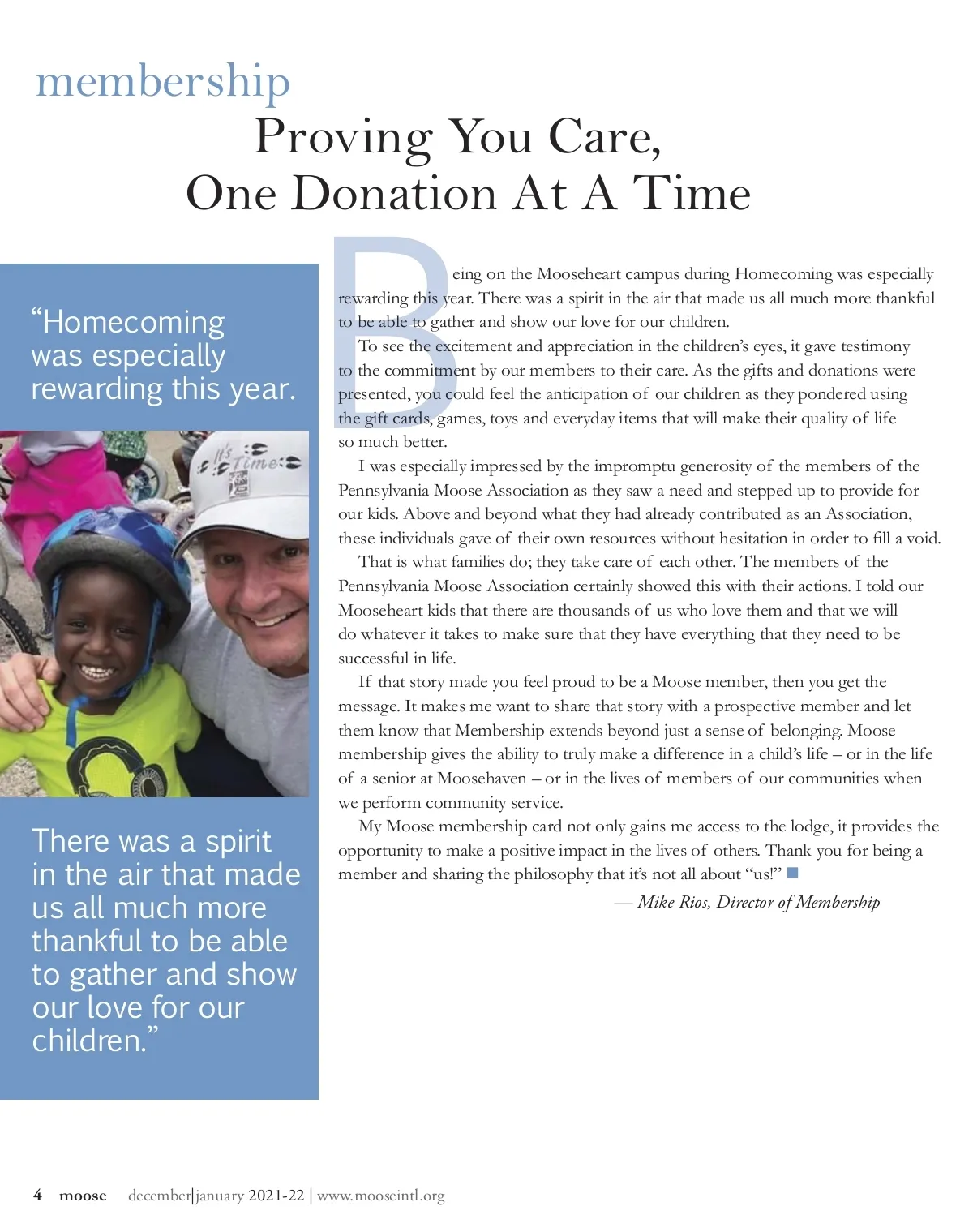 membership

Proving You Care, One Donation At A Time

“Homecoming was especially rewarding this year.

It's Time

There was a spirit in the air that made us all much more thankful to be able to gather and show our love for our children.”

Being on the Mooseheart campus during Homecoming was especially rewarding this year. There was a spirit in the air that made us all much more thankful to be able to gather and show our love for our children.

To see the excitement and appreciation in the children’s eyes, it gave testimony to the commitment by our members to their care. As the gifts and donations were presented, you could feel the anticipation of our children as they pondered using the gift cards, games, toys and everyday items that will make their quality of life so much better.

I was especially impressed by the impromptu generosity of the members of the Pennsylvania Moose Association as they saw a need and stepped up to provide for our kids. Above and beyond what they had already contributed as an Association, these individuals gave of their own resources without hesitation in order to fill a void.

That is what families do; they take care of each other. The members of the Pennsylvania Moose Association certainly showed this with their actions. I told our Mooseheart kids that there are thousands of us who love them and that we will do whatever it takes to make sure that they have everything that they need to be successful in life.

If that story made you feel proud to be a Moose member, then you get the message. It makes me want to share that story with a prospective member and let them know that Membership extends beyond just a sense of belonging. Moose membership gives the ability to truly make a difference in a child’s life – or in the life of a senior at Moosehaven – or in the lives of members of our communities when we perform community service.

My Moose membership card not only gains me access to the lodge, it provides the opportunity to make a positive impact in the lives of others. Thank you for being a member and sharing the philosophy that it’s not all about “us!”

— Mike Rios, Director of Membership

4 moose december|january 2021-22 | www.mooseintl.org